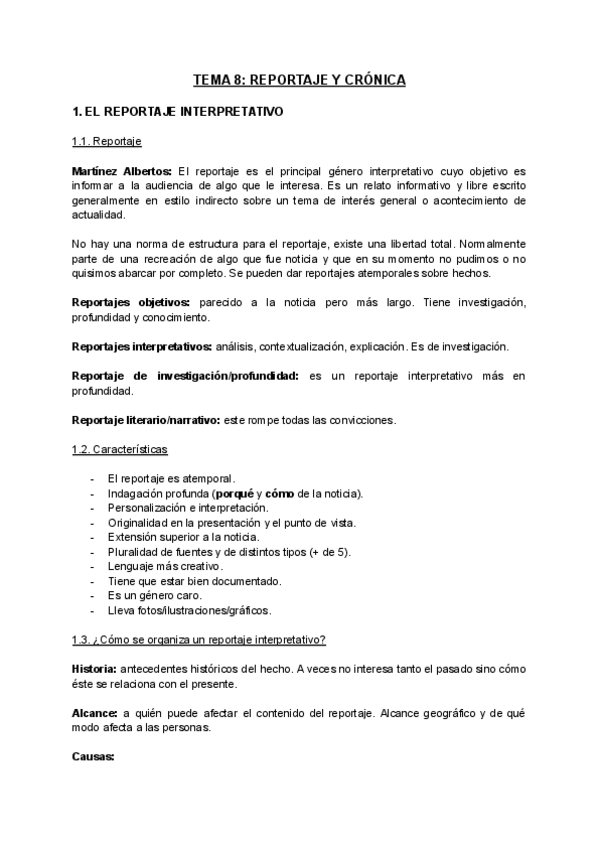 TEMA 8: REPORTAJE Y CRÓNICA

1. EL REPORTAJE INTERPRETATIVO

1.1. Reportaje

Martínez Albertos: El reportaje es el principal género interpretativo cuyo objetivo es informar a la audiencia de algo que le interesa. Es un relato informativo y libre escrito generalmente en estilo indirecto sobre un tema de interés general o acontecimiento de actualidad.

No hay una norma de estructura para el reportaje, existe una libertad total. Normalmente parte de una recreación de algo que fue noticia y que en su momento no pudimos o no quisimos abarcar por completo. Se pueden dar reportajes atemporales sobre hechos.

Reportajes objetivos: parecido a la noticia pero más largo. Tiene investigación, profundidad y conocimiento.

Reportajes interpretativos: análisis, contextualización, explicación. Es de investigación.

Reportaje de investigación/profundidad: es un reportaje interpretativo más en profundidad.

Reportaje literario/narrativo: este rompe todas las convicciones.

1.2. Características

- El reportaje es atemporal.
- Indagación profunda (porqué y cómo de la noticia).
- Personalización e interpretación.
- Originalidad en la presentación y el punto de vista.
- Extensión superior a la noticia.
- Pluralidad de fuentes y de distintos tipos (+ de 5).
- Lenguaje más creativo.
- Tiene que estar bien documentado.
- Es un género caro.
- Lleva fotos/ilustraciones/gráficos.

1.3. ¿Cómo se organiza un reportaje interpretativo?

Historia: antecedentes históricos del hecho. A veces no interesa tanto el pasado sino cómo éste se relaciona con el presente.

Alcance: a quién puede afectar el contenido del reportaje. Alcance geográfico y de qué modo afecta a las personas.

Causas: